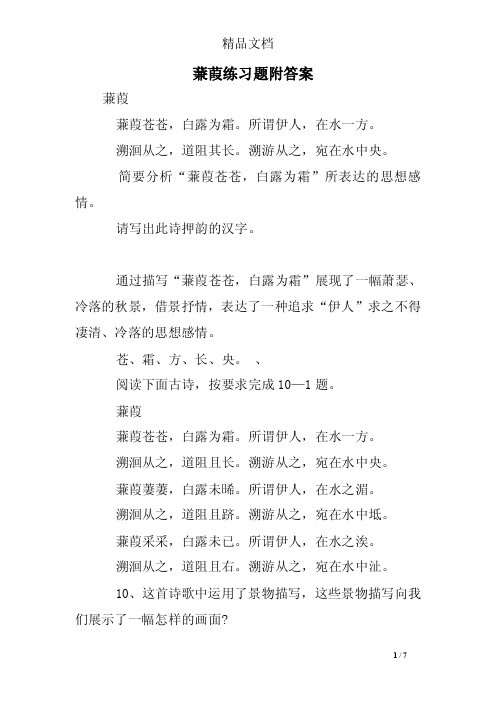 精品文档

蒹葭练习题附答案

蒹葭

蒹葭苍苍，白露为霜。所谓伊人，在水一方。

溯洄从之，道阻其长。溯游从之，宛在水中央。

简要分析“蒹葭苍苍，白露为霜”所表达的思想感情。

请写出此诗押韵的汉字。

通过描写“蒹葭苍苍，白露为霜”展现了一幅萧瑟、冷落的秋景，借景抒情，表达了一种追求“伊人”求之不得凄清、冷落的思想感情。

苍、霜、方、长、央。 、

阅读下面古诗，按要求完成10—1题。

蒹葭

蒹葭苍苍，白露为霜。所谓伊人，在水一方。

溯洄从之，道阻且长。溯游从之，宛在水中央。

蒹葭萋萋，白露未晞。所谓伊人，在水之湄。

溯洄从之，道阻且跻。溯游从之，宛在水中坻。

蒹葭采采，白露未已。所谓伊人，在水之涘。

溯洄从之，道阻且右。溯游从之，宛在水中沚。

10、这首诗歌中运用了景物描写，这些景物描写向我们展示了一幅怎样的画面?

1 / 7